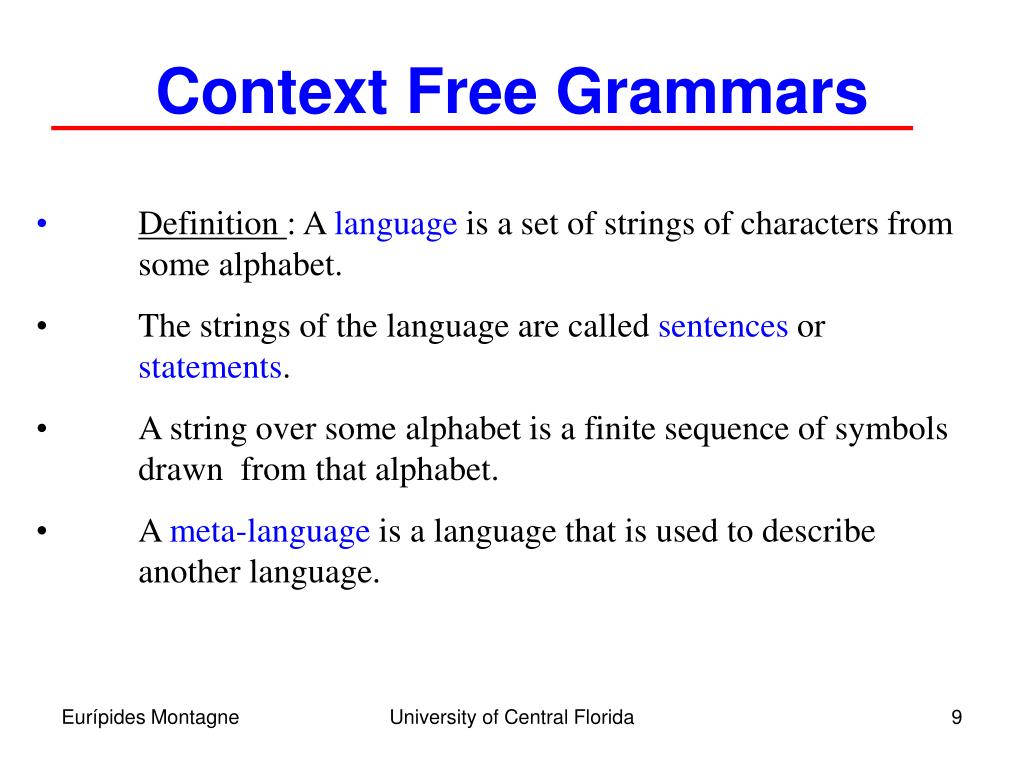 Context Free Grammars

• Definition : A language is a set of strings of characters from some alphabet.

• The strings of the language are called sentences or statements.

• A string over some alphabet is a finite sequence of symbols drawn from that alphabet.

• A meta-language is a language that is used to describe another language.

Eurípides Montagne University of Central Florida 9